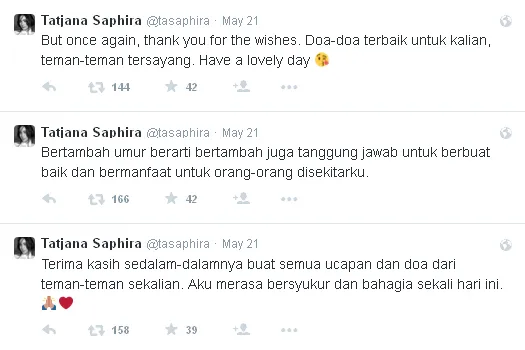 Tatjana Saphira @tasaphira · May 21
But once again, thank you for the wishes. Doa-doa terbaik untuk kalian, teman-teman tersayang. Have a lovely day 😘

144 42

Tatjana Saphira @tasaphira · May 21
Bertambah umur berarti bertambah juga tanggung jawab untuk berbuat baik dan bermanfaat untuk orang-orang disekitarku.

166 42

Tatjana Saphira @tasaphira · May 21
Terima kasih sedalam-dalamnya buat semua ucapan dan doa dari teman-teman sekalian. Aku merasa bersyukur dan bahagia sekali hari ini. 🙏❤

158 39